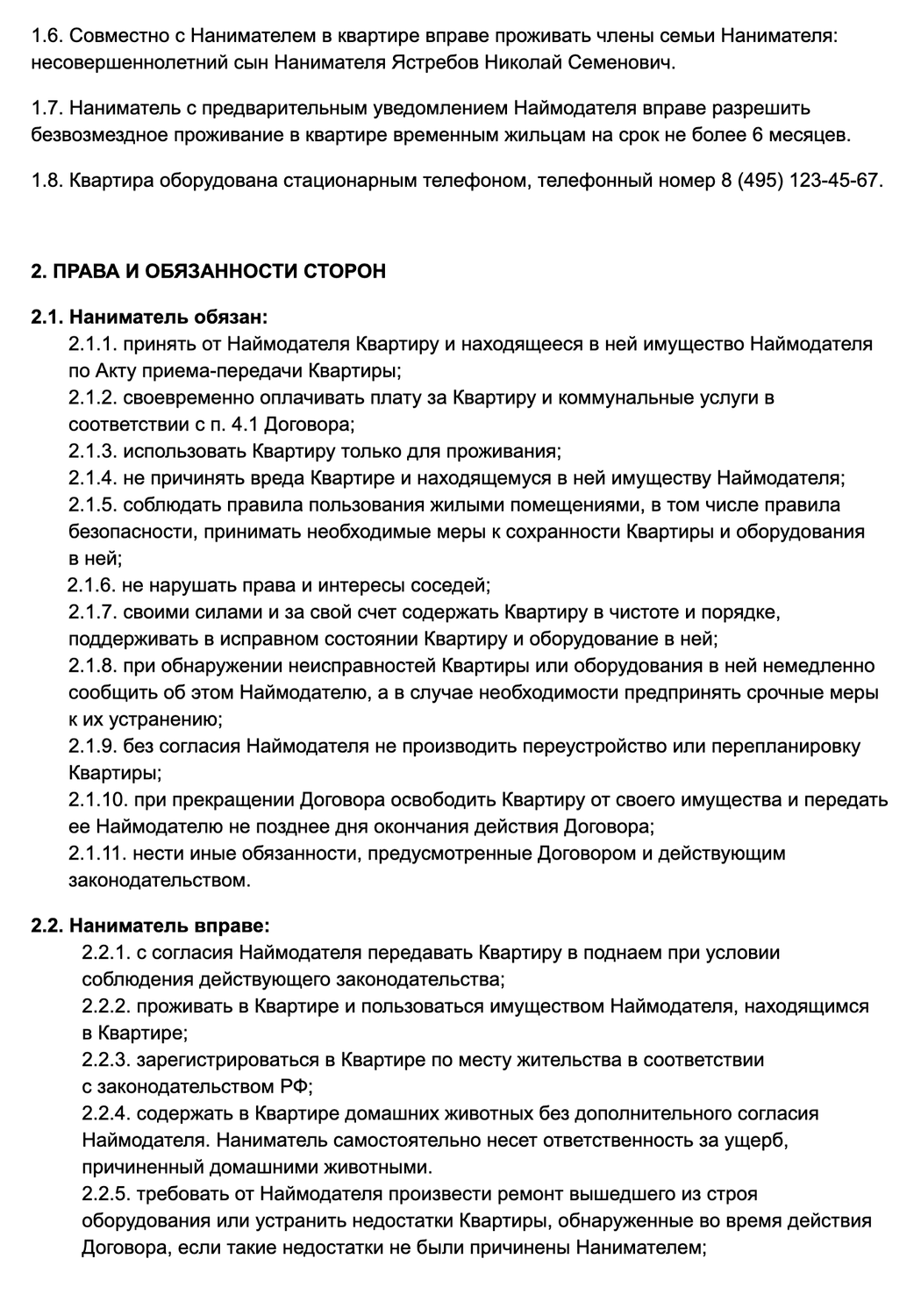 1.6. Совместно с Нанимателем в квартире вправе проживать члены семьи Нанимателя: несовершеннолетний сын Нанимателя Ястребов Николай Семенович.

1.7. Наниматель с предварительным уведомлением Наймодателя вправе разрешить безвозмездное проживание в квартире временным жильцам на срок не более 6 месяцев.

1.8. Квартира оборудована стационарным телефоном, телефонный номер 8 (495) 123-45-67.

2. ПРАВА И ОБЯЗАННОСТИ СТОРОН

2.1. Наниматель обязан:
2.1.1. принять от Наймодателя Квартиру и находящееся в ней имущество Наймодателя по Акту приема-передачи Квартиры;
2.1.2. своевременно оплачивать плату за Квартиру и коммунальные услуги в соответствии с п. 4.1 Договора;
2.1.3. использовать Квартиру только для проживания;
2.1.4. не причинять вреда Квартире и находящемуся в ней имуществу Наймодателя;
2.1.5. соблюдать правила пользования жилыми помещениями, в том числе правила безопасности, принимать необходимые меры к сохранности Квартиры и оборудования в ней;
2.1.6. не нарушать права и интересы соседей;
2.1.7. своими силами и за свой счет содержать Квартиру в чистоте и порядке, поддерживать в исправном состоянии Квартиру и оборудование в ней;
2.1.8. при обнаружении неисправностей Квартиры или оборудования в ней немедленно сообщить об этом Наймодателю, а в случае необходимости предпринять срочные меры к их устранению;
2.1.9. без согласия Наймодателя не производить переустройство или перепланировку Квартиры;
2.1.10. при прекращении Договора освободить Квартиру от своего имущества и передать ее Наймодателю не позднее дня окончания действия Договора;
2.1.11. нести иные обязанности, предусмотренные Договором и действующим законодательством.

2.2. Наниматель вправе:
2.2.1. с согласия Наймодателя передавать Квартиру в поднаем при условии соблюдения действующего законодательства;
2.2.2. проживать в Квартире и пользоваться имуществом Наймодателя, находящимся в Квартире;
2.2.3. зарегистрироваться в Квартире по месту жительства в соответствии с законодательством РФ;
2.2.4. содержать в Квартире домашних животных без дополнительного согласия Наймодателя. Наниматель самостоятельно несет ответственность за ущерб, причиненный домашними животными.
2.2.5. требовать от Наймодателя произвести ремонт вышедшего из строя оборудования или устранить недостатки Квартиры, обнаруженные во время действия Договора, если такие недостатки не были причинены Нанимателем;